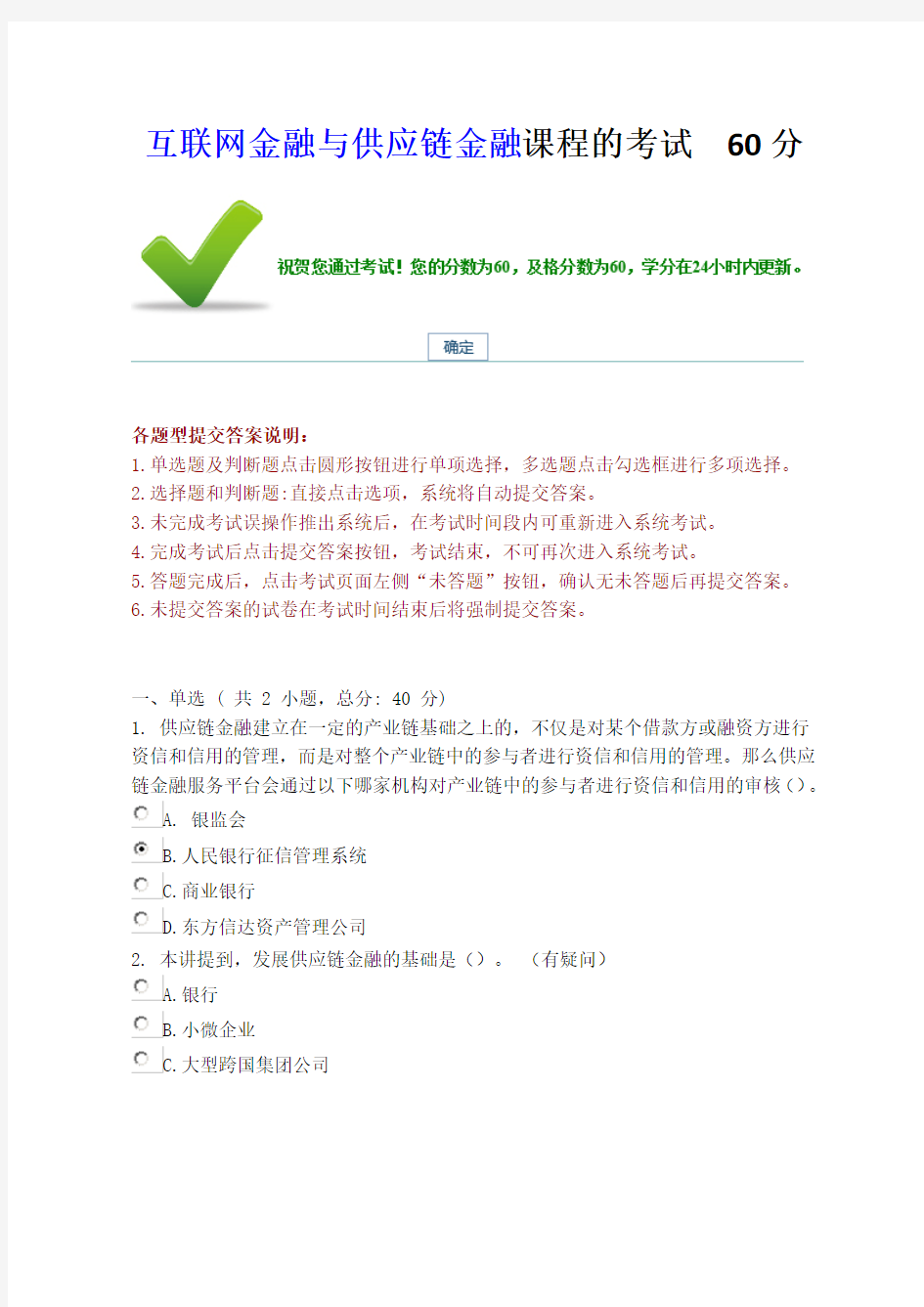 互联网金融与供应链金融课程的考试 60 分

祝贺您通过考试！您的分数为60，及格分数为60，学分在24小时内更新。

确定

各题型提交答案说明：
1.单选题及判断题点击圆形按钮进行单项选择，多选题点击勾选框进行多项选择。
2.选择题和判断题:直接点击选项，系统将自动提交答案。
3.未完成考试误操作推出系统后，在考试时间段内可重新进入系统考试。
4.完成考试后点击提交答案按钮，考试结束，不可再次进入系统考试。
5.答题完成后，点击考试页面左侧“未答题”按钮，确认无未答题后再提交答案。
6.未提交答案的试卷在考试时间结束后将强制提交答案。

一、单选 （ 共 2 小题，总分: 40 分）
1. 供应链金融建立在一定的产业链基础之上的，不仅是对某个借款方或融资方进行资信和信用的管理，而是对整个产业链中的参与者进行资信和信用的管理。那么供应链金融服务平台会通过以下哪家机构对产业链中的参与者进行资信和信用的审核（）。
A. 银监会
B.人民银行征信管理系统
C.商业银行
D.东方信达资产管理公司
2. 本讲提到，发展供应链金融的基础是（）。 （有疑问）
A.银行
B.小微企业
C.大型跨国集团公司